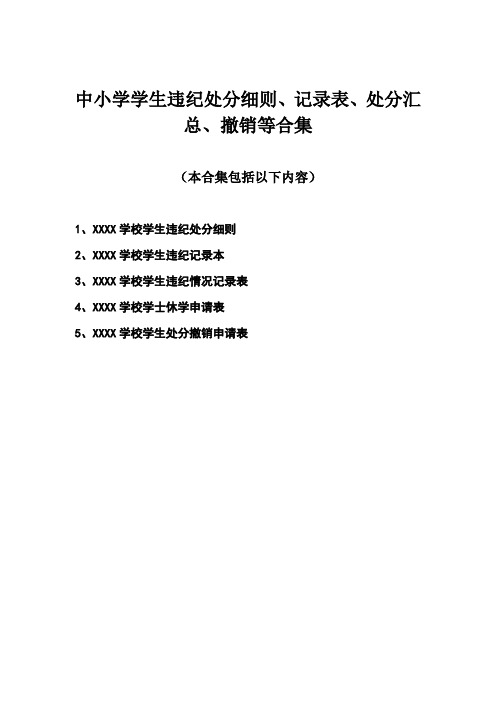 中小学学生违纪处分细则、记录表、处分汇总、撤销等合集

（本合集包括以下内容）

1、XXXX 学校学生违纪处分细则

2、XXXX 学校学生违纪记录本

3、XXXX 学校学生违纪情况记录表

4、XXXX 学校学士休学申请表

5、XXXX 学校学生处分撤销申请表